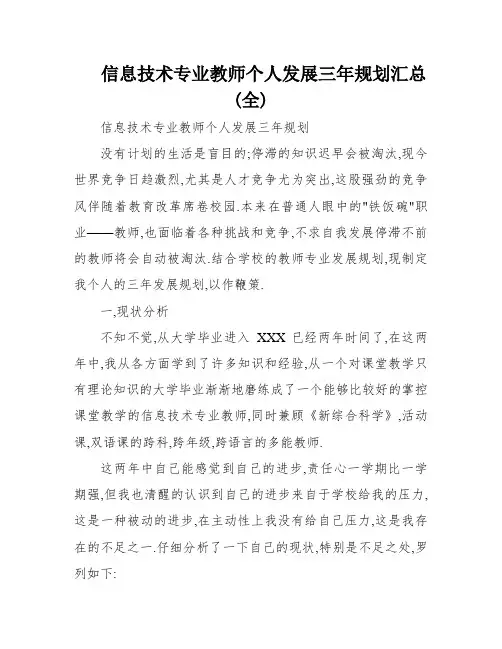 信息技术专业教师个人发展三年规划汇总(全)

信息技术专业教师个人发展三年规划

没有计划的生活是盲目的;停滞的知识迟早会被淘汰,现今世界竞争日趋激烈,尤其是人才竞争尤为突出,这股强劲的竞争风伴随着教育改革席卷校园.本来在普通人眼中的"铁饭碗"职业——教师,也面临着各种挑战和竞争,不求自我发展停滞不前的教师将会自动被淘汰.结合学校的教师专业发展规划,现制定我个人的三年发展规划,以作鞭策.

一,现状分析

不知不觉,从大学毕业进入 XXX 已经两年时间了,在这两年中,我从各方面学到了许多知识和经验,从一个对课堂教学只有理论知识的大学毕业渐渐地磨练成了一个能够比较好的掌控课堂教学的信息技术专业教师,同时兼顾《新综合科学》,活动课,双语课的跨科,跨年级,跨语言的多能教师.

这两年中自己能感觉到自己的进步,责任心一学期比一学期强,但我也清醒的认识到自己的进步来自于学校给我的压力,这是一种被动的进步,在主动性上我没有给自己压力,这是我存在的不足之一.仔细分析了一下自己的现状,特别是不足之处,罗列如下: